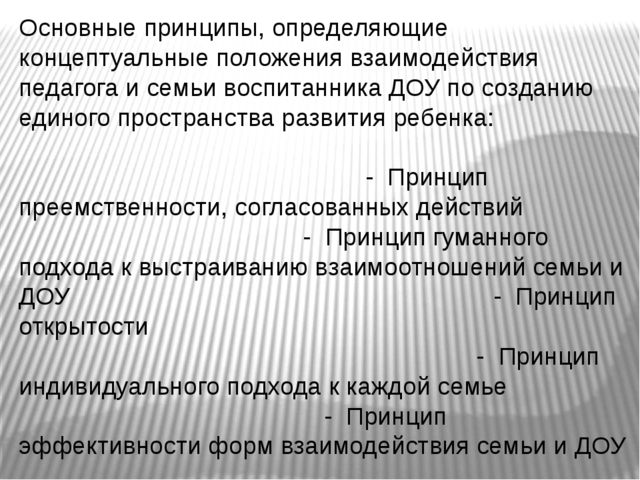 Основные принципы, определяющие концептуальные положения взаимодействия педагога и семьи воспитанника ДОУ по созданию единого пространства развития ребенка:

- Принцип преемственности, согласованных действий

- Принцип гуманного подхода к выстраиванию взаимоотношений семьи и ДОУ

- Принцип открытости

- Принцип индивидуального подхода к каждой семье

- Принцип эффективности форм взаимодействия семьи и ДОУ